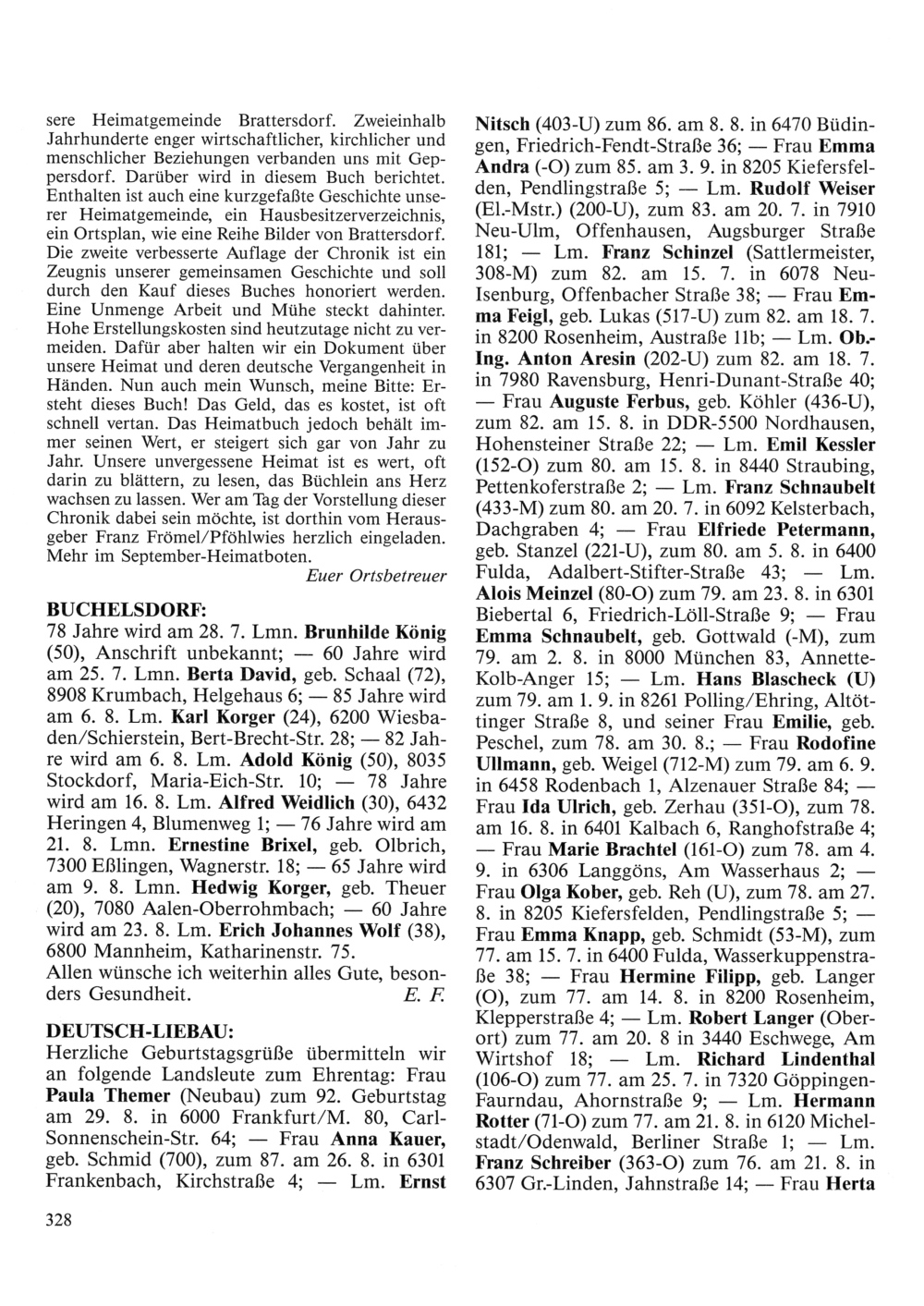 sere Heimatgemeinde Brattersdorf. Zweieinhalb Jahrhunderte enger wirtschaftlicher, kirchlicher und menschlicher Beziehungen verbanden uns mit Geppersdorf. Darüber wird in diesem Buch berichtet. Enthalten ist auch eine kurzgefaßte Geschichte unserer Heimatgemeinde, ein Hausbesitzerverzeichnis, ein Ortsplan, wie eine Reihe Bilder von Brattersdorf. Die zweite verbesserte Auflage der Chronik ist ein Zeugnis unserer gemeinsamen Geschichte und soll durch den Kauf dieses Buches honoriert werden. Eine Unmenge Arbeit und Mühe steckt dahinter. Hohe Erstellungskosten sind heutzutage nicht zu vermeiden. Dafür aber halten wir ein Dokument über unsere Heimat und deren deutsche Vergangenheit in Händen. Nun auch mein Wunsch, meine Bitte: Ersteht dieses Buch! Das Geld, das es kostet, ist oft schnell vertan. Das Heimatbuch jedoch behält immer seinen Wert, er steigert sich gar von Jahr zu Jahr. Unsere unvergessene Heimat ist es wert, oft darin zu blättern, zu lesen, das Büchlein ans Herz wachsen zu lassen. Wer am Tag der Vorstellung dieser Chronik dabei sein möchte, ist dorthin vom Herausgeber Franz Frömel/Pföhlwies herzlich eingeladen. Mehr im September-Heimatboten.
Euer Ortsbetreuer

BUCHELSDORF:
78 Jahre wird am 28. 7. Lmn. Brunhilde König (50), Anschrift unbekannt; — 60 Jahre wird am 25. 7. Lmn. Berta David, geb. Schaal (72), 8908 Krumbach, Helgehaus 6; — 85 Jahre wird am 6. 8. Lm. Karl Korger (24), 6200 Wiesbaden/Schierstein, Bert-Brecht-Str. 28; — 82 Jahre wird am 6. 8. Lm. Adold König (50), 8035 Stockdorf, Maria-Eich-Str. 10; — 78 Jahre wird am 16. 8. Lm. Alfred Weidlich (30), 6432 Heringen 4, Blumenweg 1; — 76 Jahre wird am 21. 8. Lmn. Ernestine Brixel, geb. Olbrich, 7300 Eßlingen, Wagnerstr. 18; — 65 Jahre wird am 9. 8. Lmn. Hedwig Korger, geb. Theuer (20), 7080 Aalen-Oberrohmbach; — 60 Jahre wird am 23. 8. Lm. Erich Johannes Wolf (38), 6800 Mannheim, Katharinenstr. 75.
Allen wünsche ich weiterhin alles Gute, besonders Gesundheit. E. F.

DEUTSCH-LIEBAU:
Herzliche Geburtstagsgrüße übermitteln wir an folgende Landsleute zum Ehrentag: Frau Paula Themer (Neubau) zum 92. Geburtstag am 29. 8. in 6000 Frankfurt/M. 80, Carl-Sonnenschein-Str. 64; — Frau Anna Kauer, geb. Schmid (700), zum 87. am 26. 8. in 6301 Frankenbach, Kirchstraße 4; — Lm. Ernst Nitsch (403-U) zum 86. am 8. 8. in 6470 Büdingen, Friedrich-Fendt-Straße 36; — Frau Emma Andra (-O) zum 85. am 3. 9. in 8205 Kiefersfelden, Pendlingstraße 5; — Lm. Rudolf Weiser (El.-Mstr.) (200-U), zum 83. am 20. 7. in 7910 Neu-Ulm, Offenhausen, Augsburger Straße 181; — Lm. Franz Schinzel (Sattlermeister, 308-M) zum 82. am 15. 7. in 6078 Neu-Isenburg, Offenbacher Straße 38; — Frau Emma Feigl, geb. Lukas (517-U) zum 82. am 18. 7. in 8200 Rosenheim, Austraße 11b; — Lm. Ob.-Ing. Anton Aresin (202-U) zum 82. am 18. 7. in 7980 Ravensburg, Henri-Dunant-Straße 40; — Frau Auguste Ferbus, geb. Köhler (436-U), zum 82. am 15. 8. in DDR-5500 Nordhausen, Hohensteiner Straße 22; — Lm. Emil Kessler (152-O) zum 80. am 15. 8. in 8440 Straubing, Pettenkoferstraße 2; — Lm. Franz Schnaubelt (433-M) zum 80. am 20. 7. in 6092 Kelsterbach, Dachgraben 4; — Frau Elfriede Petermann, geb. Stanzel (221-U), zum 80. am 5. 8. in 6400 Fulda, Adalbert-Stifter-Straße 43; — Lm. Alois Meinzel (80-O) zum 79. am 23. 8. in 6301 Biebertal 6, Friedrich-Löll-Straße 9; — Frau Emma Schnaubelt, geb. Gottwald (-M), zum 79. am 2. 8. in 8000 München 83, Annette-Kolb-Anger 15; — Lm. Hans Blascheck (U) zum 79. am 1. 9. in 8261 Polling/Ehring, Altöttinger Straße 8, und seiner Frau Emilie, geb. Peschel, zum 78. am 30. 8.; — Frau Rodofine Ullmann, geb. Weigel (712-M) zum 79. am 6. 9. in 6458 Rodenbach 1, Alzenauer Straße 84; — Frau Ida Ulrich, geb. Zerhau (351-O), zum 78. am 16. 8. in 6401 Kalbach 6, Ranghofstraße 4; — Frau Marie Brachtel (161-O) zum 78. am 4. 9. in 6306 Langgöns, Am Wasserhaus 2; — Frau Olga Kober, geb. Reh (U), zum 78. am 27. 8. in 8205 Kiefersfelden, Pendlingstraße 5; — Frau Emma Knapp, geb. Schmidt (53-M), zum 77. am 15. 7. in 6400 Fulda, Wasserkuppenstraße 38; — Frau Hermine Filipp, geb. Langer (O), zum 77. am 14. 8. in 8200 Rosenheim, Klepperstraße 4; — Lm. Robert Langer (Oberort) zum 77. am 20. 8 in 3440 Eschwege, Am Wirtshof 18; — Lm. Richard Lindenthal (106-O) zum 77. am 25. 7. in 7320 Göppingen-Faurndau, Ahornstraße 9; — Lm. Hermann Rotter (71-O) zum 77. am 21. 8. in 6120 Michelstadt/Odenwald, Berliner Straße 1; — Lm. Franz Schreiber (363-O) zum 76. am 21. 8. in 6307 Gr.-Linden, Jahnstraße 14; — Frau Herta

328